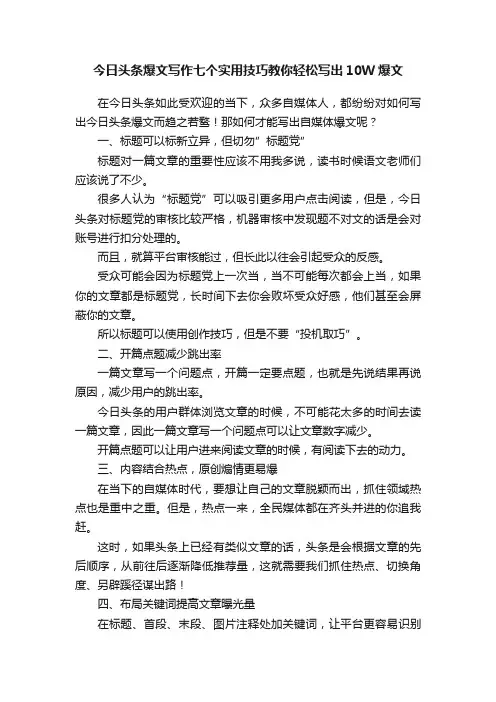 今日头条爆文写作七个实用技巧教你轻松写出10W爆文

在今日头条如此受欢迎的当下，众多自媒体人，都纷纷对如何写出今日头条爆文而趋之若鹜！那如何才能写出自媒体爆文呢？

一、标题可以标新立异，但切勿”标题党”

标题对一篇文章的重要性应该不用我多说，读书时候语文老师们应该说了不少。

很多人认为“标题党”可以吸引更多用户点击阅读，但是，今日头条对标题党的审核比较严格，机器审核中发现题不对文的话是会对账号进行扣分处理的。

而且，就算平台审核能过，但长此以往会引起受众的反感。

受众可能会因为标题党上一次当，当不可能每次都会上当，如果你的文章都是标题党，长时间下去你会败坏受众好感，他们甚至会屏蔽你的文章。

所以标题可以使用创作技巧，但是不要“投机取巧”。

二、开篇点题减少跳出率

一篇文章写一个问题点，开篇一定要点题，也就是先说结果再说原因，减少用户的跳出率。

今日头条的用户群体浏览文章的时候，不可能花太多的时间去读一篇文章，因此一篇文章写一个问题点可以让文章数字减少。

开篇点题可以让用户进来阅读文章的时候，有阅读下去的动力。

三、内容结合热点，原创煽情更易爆

在当下的自媒体时代，要想让自己的文章脱颖而出，抓住领域热点也是重中之重。但是，热点一来，全民媒体都在齐头并进的你追我赶。

这时，如果头条上已经有类似文章的话，头条是会根据文章的先后顺序，从前往后逐渐降低推荐量，这就需要我们抓住热点、切换角度、另辟蹊径谋出路！

四、布局关键词提高文章曝光量

在标题、首段、末段、图片注释处加关键词，让平台更容易识别